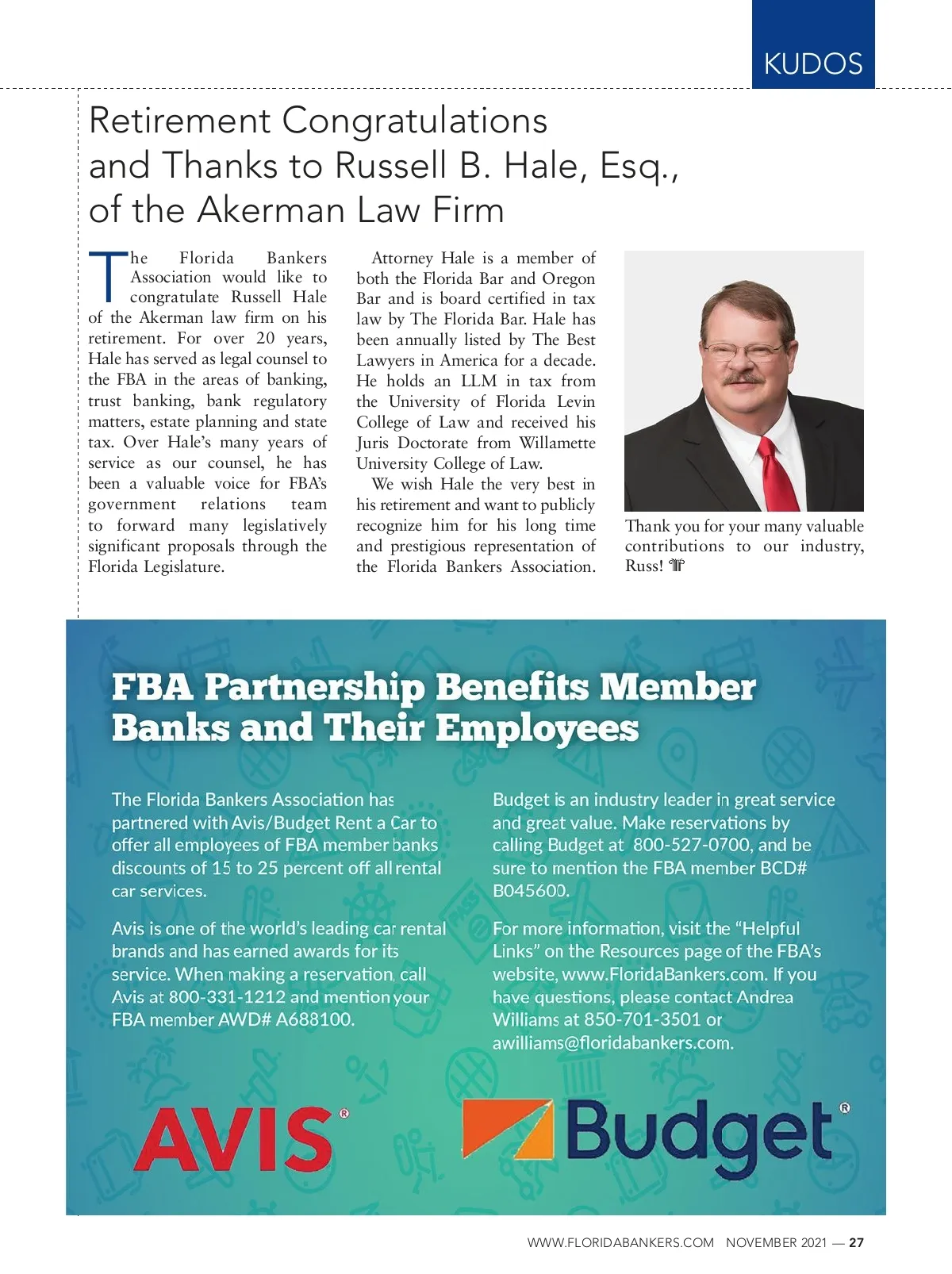 KUDOS

Retirement Congratulations and Thanks to Russell B. Hale, Esq., of the Akerman Law Firm

The Florida Bankers Association would like to congratulate Russell Hale of the Akerman law firm on his retirement. For over 20 years, Hale has served as legal counsel to the FBA in the areas of banking, trust banking, bank regulatory matters, estate planning and state tax. Over Hale's many years of service as our counsel, he has been a valuable voice for FBA's government relations team to forward many legislatively significant proposals through the Florida Legislature.

Attorney Hale is a member of both the Florida Bar and Oregon Bar and is board certified in tax law by The Florida Bar. Hale has been annually listed by The Best Lawyers in America for a decade. He holds an LLM in tax from the University of Florida Levin College of Law and received his Juris Doctorate from Willamette University College of Law.

We wish Hale the very best in his retirement and want to publicly recognize him for his long time and prestigious representation of the Florida Bankers Association.

Thank you for your many valuable contributions to our industry, Russ!

FBA Partnership Benefits Member Banks and Their Employees

The Florida Bankers Association has partnered with Avis/Budget Rent a Car to offer all employees of FBA member banks discounts of 15 to 25 percent off all rental car services.

Avis is one of the world's leading car rental brands and has earned awards for its service. When making a reservation, call Avis at 800-331-1212 and mention your FBA member AWD# A688100.

Budget is an industry leader in great service and great value. Make reservations by calling Budget at 800-527-0700, and be sure to mention the FBA member BCD# B045600.

For more information, visit the "Helpful Links" on the Resources page of the FBA's website, www.FloridaBankers.com. If you have questions, please contact Andrea Williams at 850-701-3501 or awilliams@floridabankers.com.

AVIS®

Budget®

WWW.FLORIDABANKERS.COM NOVEMBER 2021 — 27